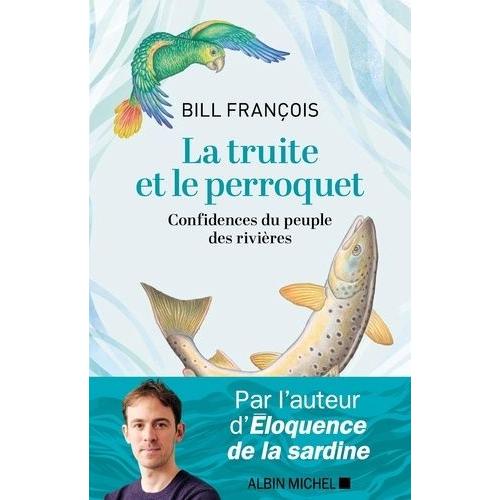 BILL FRANÇOIS

La truite et le perroquet

Confidences du peuple des rivières

Par l'auteur d'Éloquence de la sardine

ALBIN MICHEL